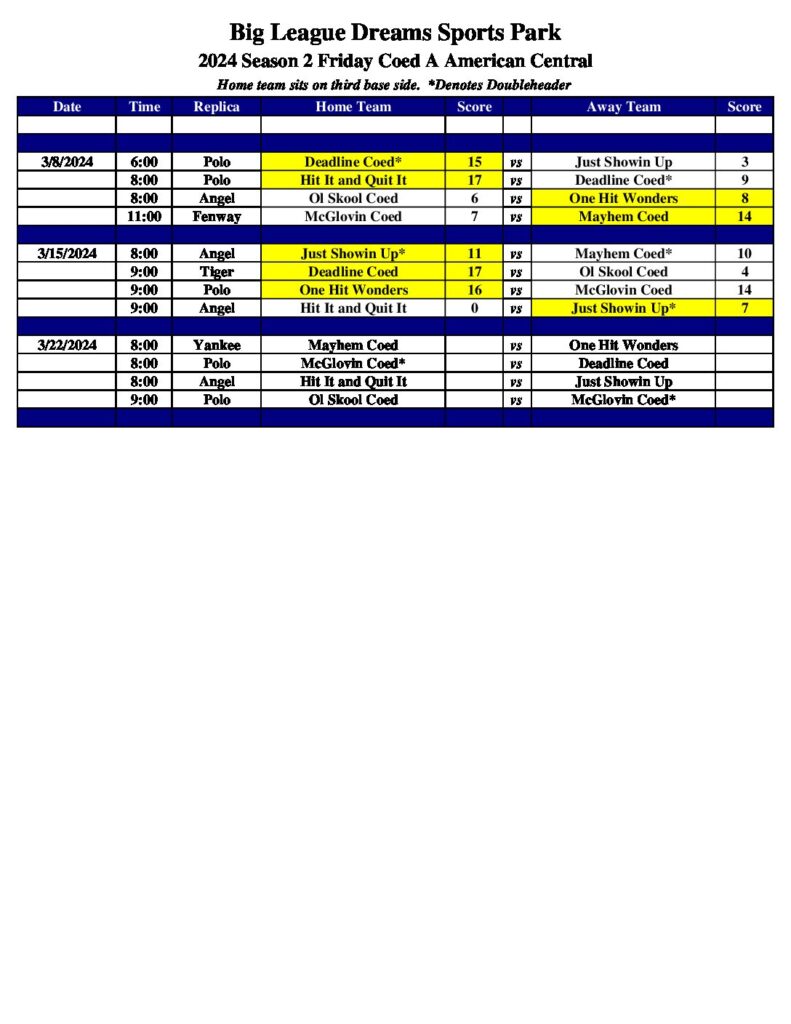 Big League Dreams Sports Park

2024 Season 2 Friday Coed A American Central

Home team sits on third base side. *Denotes Doubleheader

| Date | Time | Replica | Home Team | Score | | Away Team | Score |
|---|---|---|---|---|---|---|---|
| | | | | | | | |
| | | | | | | | |
| 3/8/2024 | 6:00 | Polo | Deadline Coed* | 15 | vs | Just Showin Up | 3 |
| | 8:00 | Polo | Hit It and Quit It | 17 | vs | Deadline Coed* | 9 |
| | 8:00 | Angel | Ol Skool Coed | 6 | vs | One Hit Wonders | 8 |
| | 11:00 | Fenway | McGlovin Coed | 7 | vs | Mayhem Coed | 14 |
| | | | | | | | |
| 3/15/2024 | 8:00 | Angel | Just Showin Up* | 11 | vs | Mayhem Coed* | 10 |
| | 9:00 | Tiger | Deadline Coed | 17 | vs | Ol Skool Coed | 4 |
| | 9:00 | Polo | One Hit Wonders | 16 | vs | McGlovin Coed | 14 |
| | 9:00 | Angel | Hit It and Quit It | 0 | vs | Just Showin Up* | 7 |
| | | | | | | | |
| 3/22/2024 | 8:00 | Yankee | Mayhem Coed | | vs | One Hit Wonders | |
| | 8:00 | Polo | McGlovin Coed* | | vs | Deadline Coed | |
| | 8:00 | Angel | Hit It and Quit It | | vs | Just Showin Up | |
| | 9:00 | Polo | Ol Skool Coed | | vs | McGlovin Coed* | |
| | | | | | | | |